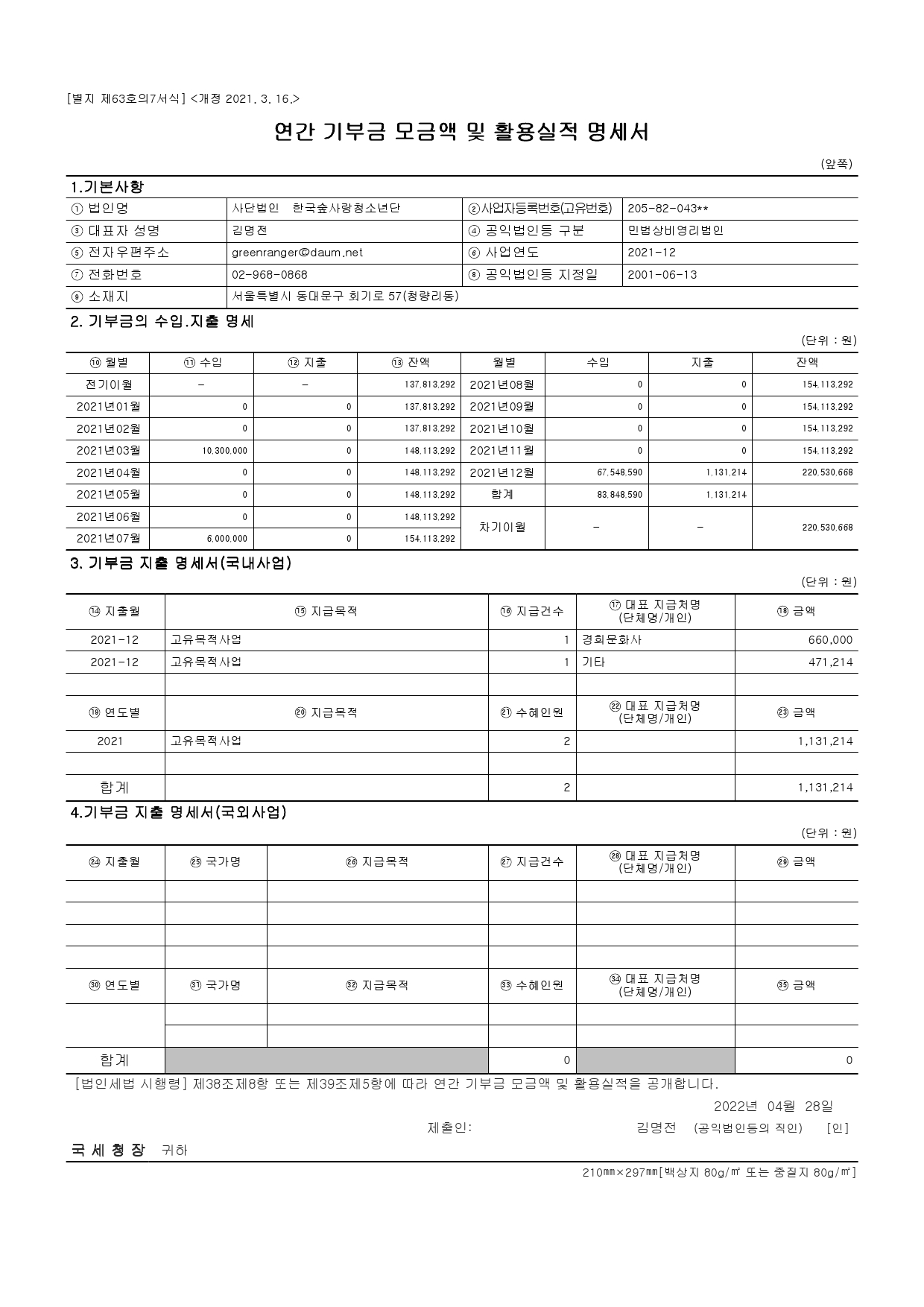 [별지 제63호의7서식] <개정 2021. 3. 16.>

연간 기부금 모금액 및 활용실적 명세서

(앞쪽)

1.기본사항

| ① 법인명 | 사단법인 한국숲사랑청소년단 | ②사업자등록번호(고유번호) | 205-82-043** |
|---|---|---|---|
| ③ 대표자 성명 | 김명전 | ④ 공익법인등 구분 | 민법상비영리법인 |
| ⑤ 전자우편주소 | greenranger@daum.net | ⑥ 사업연도 | 2021-12 |
| ⑦ 전화번호 | 02-968-0868 | ⑧ 공익법인등 지정일 | 2001-06-13 |
| ⑨ 소재지 | 서울특별시 동대문구 회기로 57(청량리동) | | |

2. 기부금의 수입.지출 명세

(단위 : 원)

| ⑩ 월별 | ⑪ 수입 | ⑫ 지출 | ⑬ 잔액 | 월별 | 수입 | 지출 | 잔액 |
|---|---|---|---|---|---|---|---|
| 전기이월 | - | - | 137,813,292 | 2021년08월 | 0 | 0 | 154,113,292 |
| 2021년01월 | 0 | 0 | 137,813,292 | 2021년09월 | 0 | 0 | 154,113,292 |
| 2021년02월 | 0 | 0 | 137,813,292 | 2021년10월 | 0 | 0 | 154,113,292 |
| 2021년03월 | 10,300,000 | 0 | 148,113,292 | 2021년11월 | 0 | 0 | 154,113,292 |
| 2021년04월 | 0 | 0 | 148,113,292 | 2021년12월 | 67,548,590 | 1,131,214 | 220,530,668 |
| 2021년05월 | 0 | 0 | 148,113,292 | 합계 | 83,848,590 | 1,131,214 | |
| 2021년06월 | 0 | 0 | 148,113,292 | 차기이월 | - | - | 220,530,668 |
| 2021년07월 | 6,000,000 | 0 | 154,113,292 | | | | |

3. 기부금 지출 명세서(국내사업)

(단위 : 원)

| ⑭ 지출월 | ⑮ 지급목적 | ⑯ 지급건수 | ⑰ 대표 지급처명 (단체명/개인) | ⑱ 금액 |
|---|---|---|---|---|
| 2021-12 | 고유목적사업 | 1 | 경희문화사 | 660,000 |
| 2021-12 | 고유목적사업 | 1 | 기타 | 471,214 |
| | | | | |
| ⑲ 연도별 | ⑳ 지급목적 | ㉑ 수혜인원 | ㉒ 대표 지급처명 (단체명/개인) | ㉓ 금액 |
| 2021 | 고유목적사업 | 2 | | 1,131,214 |
| | | | | |
| 합계 | | 2 | | 1,131,214 |

4.기부금 지출 명세서(국외사업)

(단위 : 원)

| ㉔ 지출월 | ㉕ 국가명 | ㉖ 지급목적 | ㉗ 지급건수 | ㉘ 대표 지급처명 (단체명/개인) | ㉙ 금액 |
|---|---|---|---|---|---|
| | | | | | |
| | | | | | |
| | | | | | |
| | | | | | |
| ㉚ 연도별 | ㉛ 국가명 | ㉜ 지급목적 | ㉝ 수혜인원 | ㉞ 대표 지급처명 (단체명/개인) | ㉟ 금액 |
| | | | | | |
| | | | | | |
| 합계 | | | 0 | | 0 |

[법인세법 시행령] 제38조제8항 또는 제39조제5항에 따라 연간 기부금 모금액 및 활용실적을 공개합니다.

2022년 04월 28일

제출인: 김명전 (공익법인등의 직인) [인]

국 세 청 장 귀하

210㎜×297㎜[백상지 80g/㎡ 또는 중질지 80g/㎡]